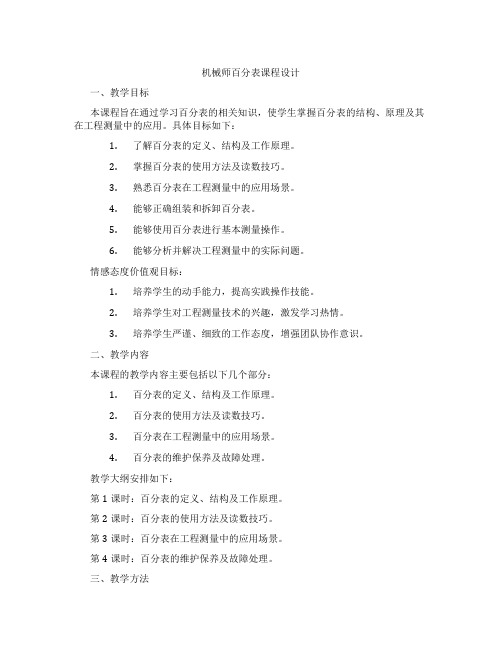 机械师百分表课程设计

一、教学目标

本课程旨在通过学习百分表的相关知识，使学生掌握百分表的结构、原理及其在工程测量中的应用。具体目标如下：

1. 了解百分表的定义、结构及工作原理。

2. 掌握百分表的使用方法及读数技巧。

3. 熟悉百分表在工程测量中的应用场景。

4. 能够正确组装和拆卸百分表。

5. 能够使用百分表进行基本测量操作。

6. 能够分析并解决工程测量中的实际问题。

情感态度价值观目标：

1. 培养学生的动手能力，提高实践操作技能。

2. 培养学生对工程测量技术的兴趣，激发学习热情。

3. 培养学生严谨、细致的工作态度，增强团队协作意识。

二、教学内容

本课程的教学内容主要包括以下几个部分：

1. 百分表的定义、结构及工作原理。

2. 百分表的使用方法及读数技巧。

3. 百分表在工程测量中的应用场景。

4. 百分表的维护保养及故障处理。

教学大纲安排如下：

第 1 课时：百分表的定义、结构及工作原理。

第 2 课时：百分表的使用方法及读数技巧。

第 3 课时：百分表在工程测量中的应用场景。

第 4 课时：百分表的维护保养及故障处理。

三、教学方法